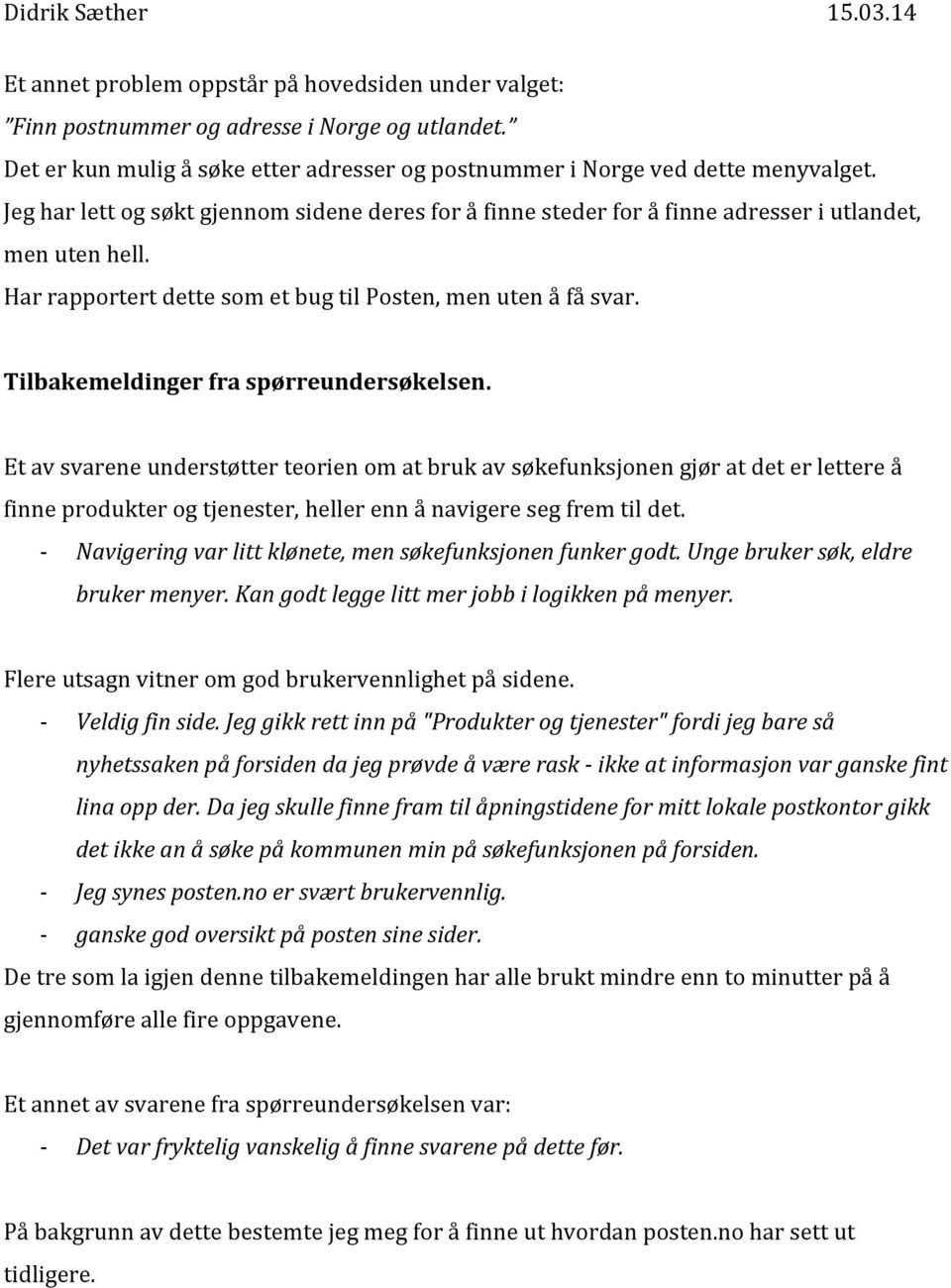 Didrik Sæther 15.03.14

Et annet problem oppstår på hovedsiden under valget:
”Finn postnummer og adresse i Norge og utlandet.”
Det er kun mulig å søke etter adresser og postnummer i Norge ved dette menyvalget.
Jeg har lett og søkt gjennom sidene deres for å finne steder for å finne adresser i utlandet, men uten hell.
Har rapportert dette som et bug til Posten, men uten å få svar.

Tilbakemeldinger fra spørreundersøkelsen.

Et av svarene understøtter teorien om at bruk av søkefunksjonen gjør at det er lettere å finne produkter og tjenester, heller enn å navigere seg frem til det.
- Navigering var litt klønete, men søkefunksjonen funker godt. Unge bruker søk, eldre bruker menyer. Kan godt legge litt mer jobb i logikken på menyer.

Flere utsagn vitner om god brukervennlighet på sidene.
- Veldig fin side. Jeg gikk rett inn på "Produkter og tjenester" fordi jeg bare så nyhetssaken på forsiden da jeg prøvde å være rask - ikke at informasjon var ganske fint lina opp der. Da jeg skulle finne fram til åpningstidene for mitt lokale postkontor gikk det ikke an å søke på kommunen min på søkefunksjonen på forsiden.
- Jeg synes posten.no er svært brukervennlig.
- ganske god oversikt på posten sine sider.
De tre som la igjen denne tilbakemeldingen har alle brukt mindre enn to minutter på å gjennomføre alle fire oppgavene.

Et annet av svarene fra spørreundersøkelsen var:
- Det var fryktelig vanskelig å finne svarene på dette før.

På bakgrunn av dette bestemte jeg meg for å finne ut hvordan posten.no har sett ut tidligere.